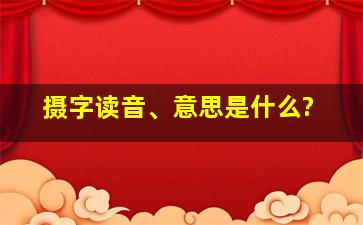 摄字读音、意思是什么?